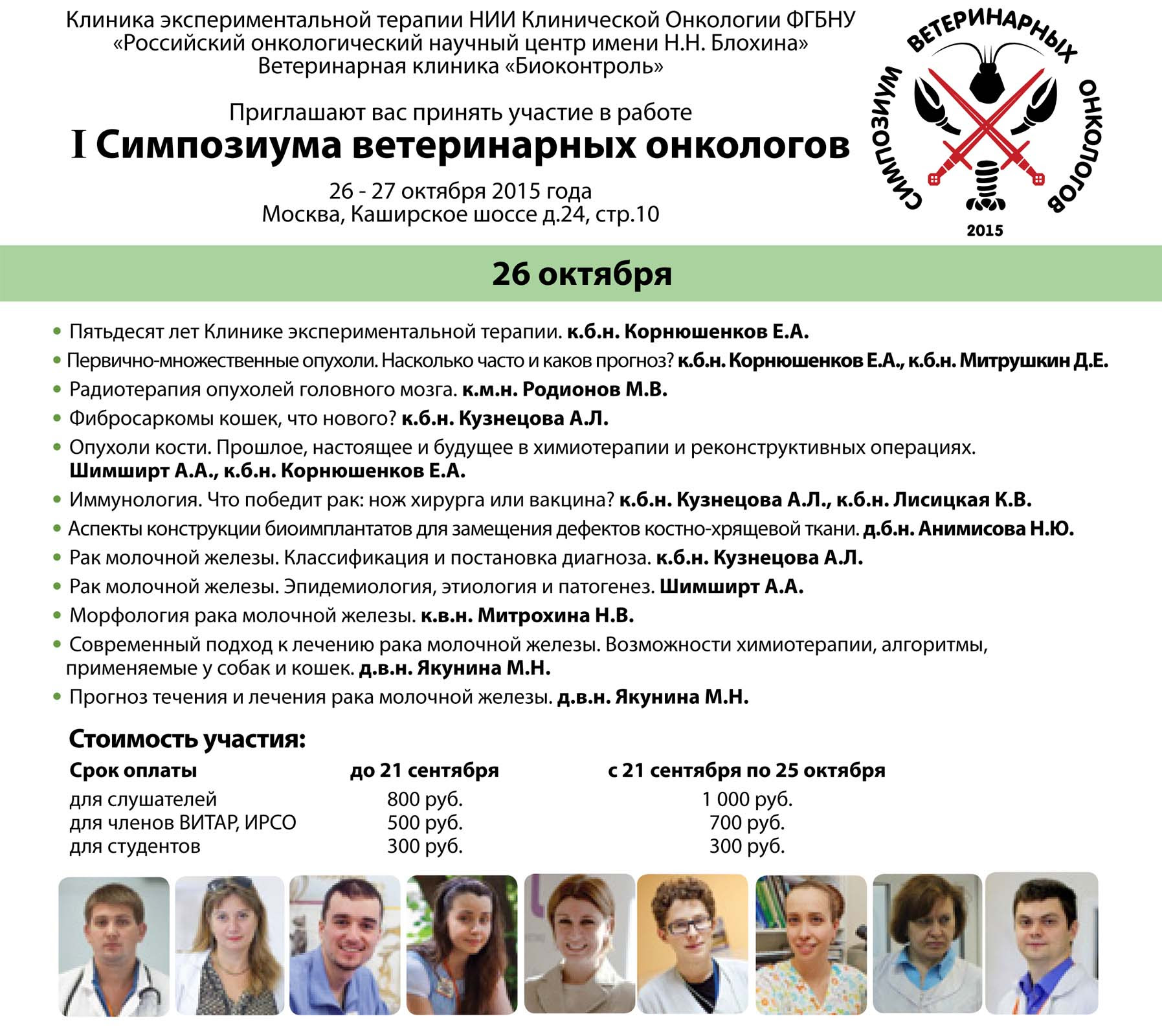 Клиника экспериментальной терапии НИИ Клинической Онкологии ФГБНУ «Российский онкологический научный центр имени Н.Н. Блохина» Ветеринарная клиника «Биоконтроль»

Приглашают вас принять участие в работе

I Симпозиума ветеринарных онкологов

26 - 27 октября 2015 года
Москва, Каширское шоссе д.24, стр.10

СИМПОЗИУМ ВЕТЕРИНАРНЫХ ОНКОЛОГОВ
2015

26 октября

• Пятьдесят лет Клинике экспериментальной терапии. к.б.н. Корнюшенков Е.А.
• Первично-множественные опухоли. Насколько часто и каков прогноз? к.б.н. Корнюшенков Е.А., к.б.н. Митрушкин Д.Е.
• Радиотерапия опухолей головного мозга. к.м.н. Родионов М.В.
• Фибросаркомы кошек, что нового? к.б.н. Кузнецова А.Л.
• Опухоли кости. Прошлое, настоящее и будущее в химиотерапии и реконструктивных операциях. Шимширт А.А., к.б.н. Корнюшенков Е.А.
• Иммунология. Что победит рак: нож хирурга или вакцина? к.б.н. Кузнецова А.Л., к.б.н. Лисицкая К.В.
• Аспекты конструкции биоимплантатов для замещения дефектов костно-хрящевой ткани. д.б.н. Анимисова Н.Ю.
• Рак молочной железы. Классификация и постановка диагноза. к.б.н. Кузнецова А.Л.
• Рак молочной железы. Эпидемиология, этиология и патогенез. Шимширт А.А.
• Морфология рака молочной железы. к.в.н. Митрохина Н.В.
• Современный подход к лечению рака молочной железы. Возможности химиотерапии, алгоритмы, применяемые у собак и кошек. д.в.н. Якунина М.Н.
• Прогноз течения и лечения рака молочной железы. д.в.н. Якунина М.Н.

Стоимость участия:

| Срок оплаты | до 21 сентября | с 21 сентября по 25 октября |
|---|---|---|
| для слушателей | 800 руб. | 1 000 руб. |
| для членов ВИТАР, ИРСО | 500 руб. | 700 руб. |
| для студентов | 300 руб. | 300 руб. |